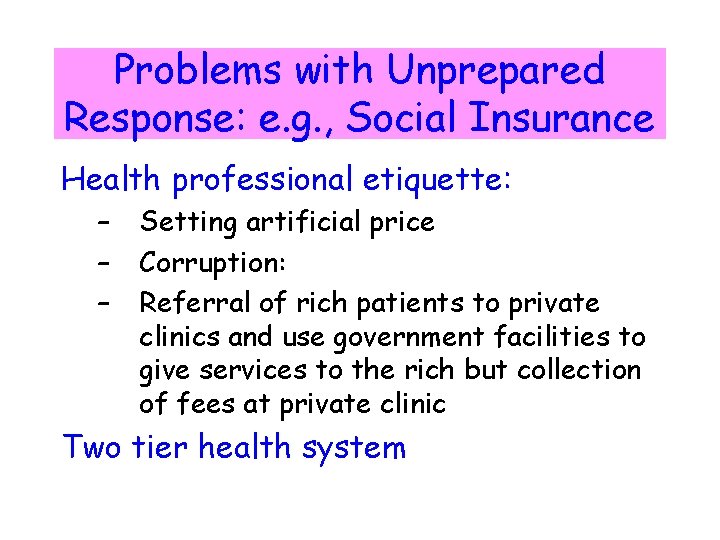 Problems with Unprepared Response: e.g., Social Insurance

Health professional etiquette:

– Setting artificial price
– Corruption:
– Referral of rich patients to private clinics and use government facilities to give services to the rich but collection of fees at private clinic

Two tier health system